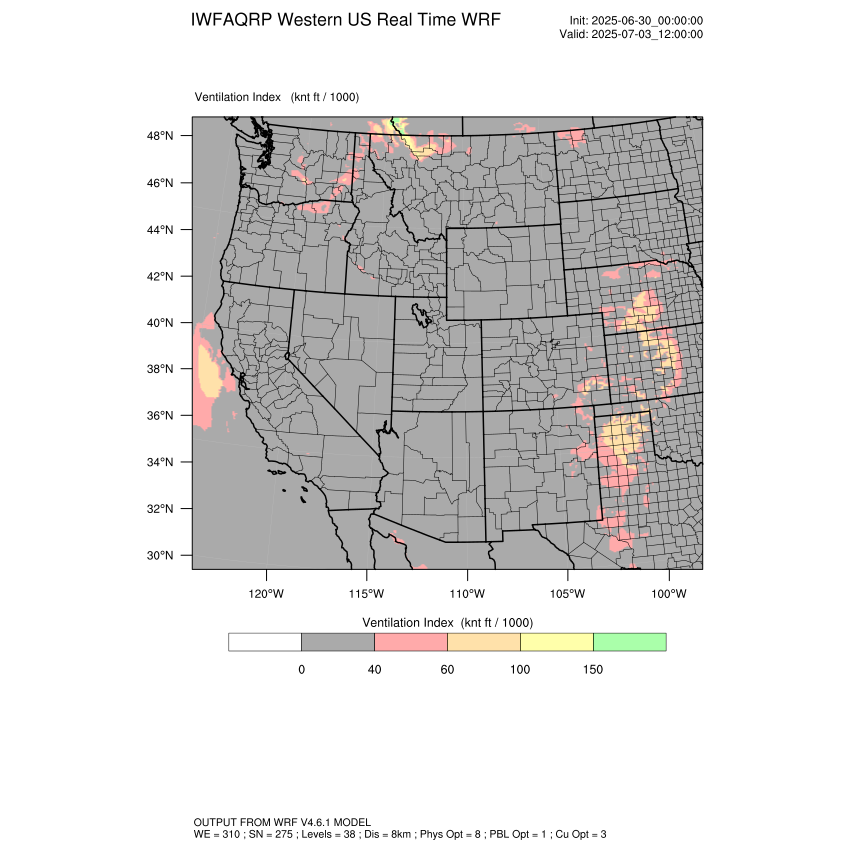 IWFAQRP Western US Real Time WRF

Init: 2025-06-30_00:00:00
Valid: 2025-07-03_12:00:00

Ventilation Index (knt ft / 1000)

48°N
46°N
44°N
42°N
40°N
38°N
36°N
34°N
32°N
30°N

120°W 115°W 110°W 105°W 100°W

Ventilation Index (knt ft / 1000)

0 40 60 100 150

OUTPUT FROM WRF V4.6.1 MODEL
WE = 310 ; SN = 275 ; Levels = 38 ; Dis = 8km ; Phys Opt = 8 ; PBL Opt = 1 ; Cu Opt = 3